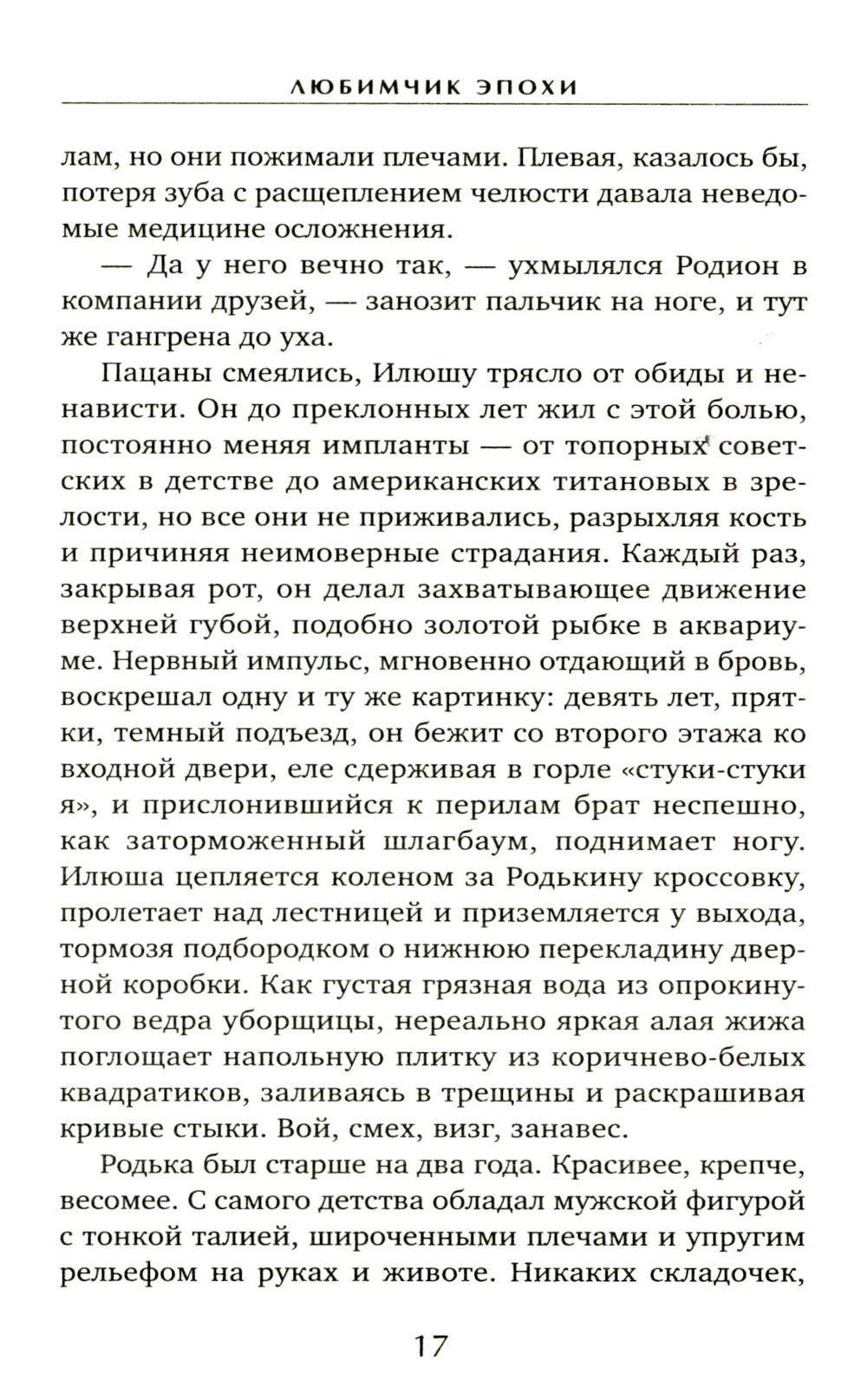 ЛЮБИМЧИК ЭПОХИ

лам, но они пожимали плечами. Плевая, казалось бы, потеря зуба с расщеплением челюсти давала неведомые медицине осложнения.

— Да у него вечно так, — ухмылялся Родион в компании друзей, — занозит пальчик на ноге, и тут же гангрена до уха.

Пацаны смеялись, Илюшу трясло от обиды и ненависти. Он до преклонных лет жил с этой болью, постоянно меняя импланты — от топорных советских в детстве до американских титановых в зрелости, но все они не приживались, разрыхляя кость и причиняя неимоверные страдания. Каждый раз, закрывая рот, он делал захватывающее движение верхней губой, подобно золотой рыбке в аквариуме. Нервный импульс, мгновенно отдающий в бровь, воскрешал одну и ту же картинку: девять лет, прятки, темный подъезд, он бежит со второго этажа ко входной двери, еле сдерживая в горле «стуки-стуки я», и прислонившийся к перилам брат неспешно, как заторможенный шлагбаум, поднимает ногу. Илюша цепляется коленом за Родькину кроссовку, пролетает над лестницей и приземляется у выхода, тормозя подбородком о нижнюю перекладину дверной коробки. Как густая грязная вода из опрокинутого ведра уборщицы, нереально яркая алая жижа поглощает напольную плитку из коричнево-белых квадратиков, заливаясь в трещины и раскрашивая кривые стыки. Вой, смех, визг, занавес.

Родька был старше на два года. Красивее, крепче, весомее. С самого детства обладал мужской фигурой с тонкой талией, широченными плечами и упругим рельефом на руках и животе. Никаких складочек,

17